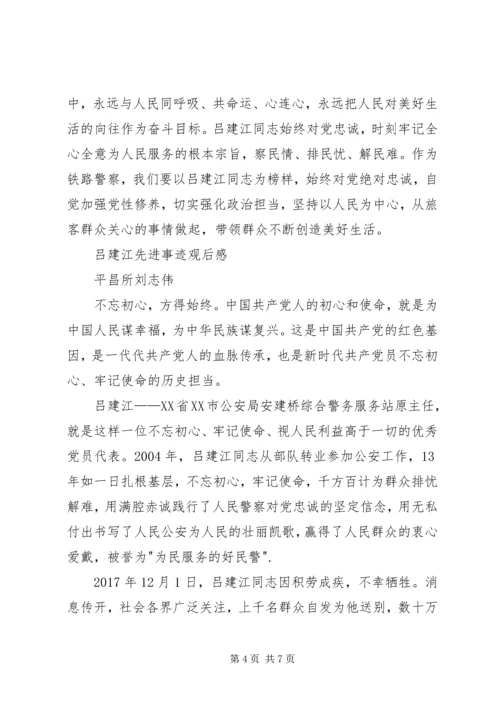 中，永远与人民同呼吸、共命运、心连心，永远把人民对美好生活的向往作为奋斗目标。吕建江同志始终对党忠诚，时刻牢记全心全意为人民服务的根本宗旨，察民情、排民忧、解民难。作为铁路警察，我们要以吕建江同志为榜样，始终对党绝对忠诚，自觉加强党性修养，切实强化政治担当，坚持以人民为中心，从旅客群众关心的事情做起，带领群众不断创造美好生活。

吕建江先进事迹观后感

平昌所刘志伟

不忘初心，方得始终。中国共产党人的初心和使命，就是为中国人民谋幸福，为中华民族谋复兴。这是中国共产党的红色基因，是一代代共产党人的血脉传承，也是新时代共产党员不忘初心、牢记使命的历史担当。

吕建江——XX省XX市公安局安建桥综合警务服务站原主任，就是这样一位不忘初心、牢记使命、视人民利益高于一切的优秀党员代表。2004年，吕建江同志从部队转业参加公安工作，13年如一日扎根基层，不忘初心，牢记使命，千方百计为群众排忧解难，用满腔赤诚践行了人民警察对党忠诚的坚定信念，用无私付出书写了人民公安为人民的壮丽凯歌，赢得了人民群众的衷心爱戴，被誉为"为民服务的好民警".

2017年12月1日，吕建江同志因积劳成疾，不幸牺牲。消息传开，社会各界广泛关注，上千名群众自发为他送别，数十万

第4页 共7页